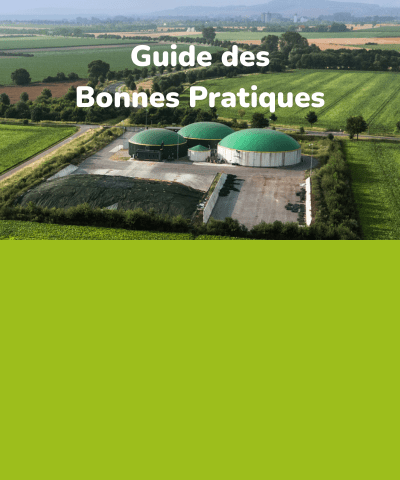 Guide des
Bonnes Pratiques